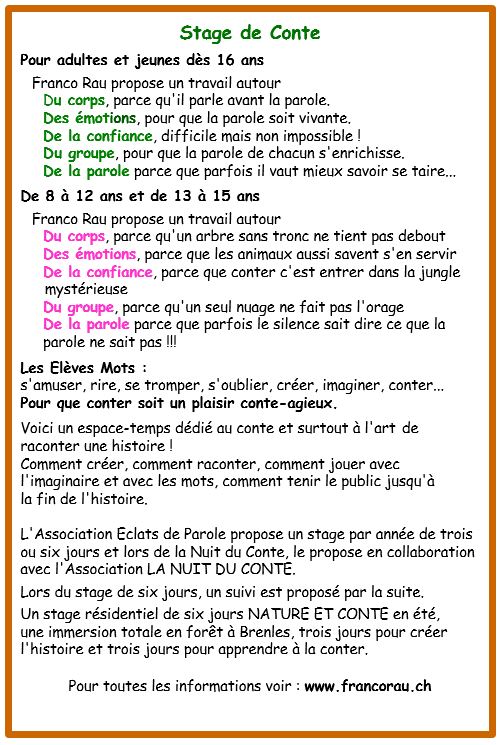 Stage de Conte

Pour adultes et jeunes dès 16 ans

Franco Rau propose un travail autour
Du corps, parce qu'il parle avant la parole.
Des émotions, pour que la parole soit vivante.
De la confiance, difficile mais non impossible !
Du groupe, pour que la parole de chacun s'enrichisse.
De la parole parce que parfois il vaut mieux savoir se taire...

De 8 à 12 ans et de 13 à 15 ans

Franco Rau propose un travail autour
Du corps, parce qu'un arbre sans tronc ne tient pas debout
Des émotions, parce que les animaux aussi savent s'en servir
De la confiance, parce que conter c'est entrer dans la jungle mystérieuse
Du groupe, parce qu'un seul nuage ne fait pas l'orage
De la parole parce que parfois le silence sait dire ce que la parole ne sait pas !!!

Les Elèves Mots :
s'amuser, rire, se tromper, s'oublier, créer, imaginer, conter...
Pour que conter soit un plaisir conte-agieux.

Voici un espace-temps dédié au conte et surtout à l'art de raconter une histoire !
Comment créer, comment raconter, comment jouer avec l'imaginaire et avec les mots, comment tenir le public jusqu'à la fin de l'histoire.

L'Association Eclats de Parole propose un stage par année de trois ou six jours et lors de la Nuit du Conte, le propose en collaboration avec l'Association LA NUIT DU CONTE.

Lors du stage de six jours, un suivi est proposé par la suite.

Un stage résidentiel de six jours NATURE ET CONTE en été, une immersion totale en forêt à Brenles, trois jours pour créer l'histoire et trois jours pour apprendre à la conter.

Pour toutes les informations voir : www.francorau.ch